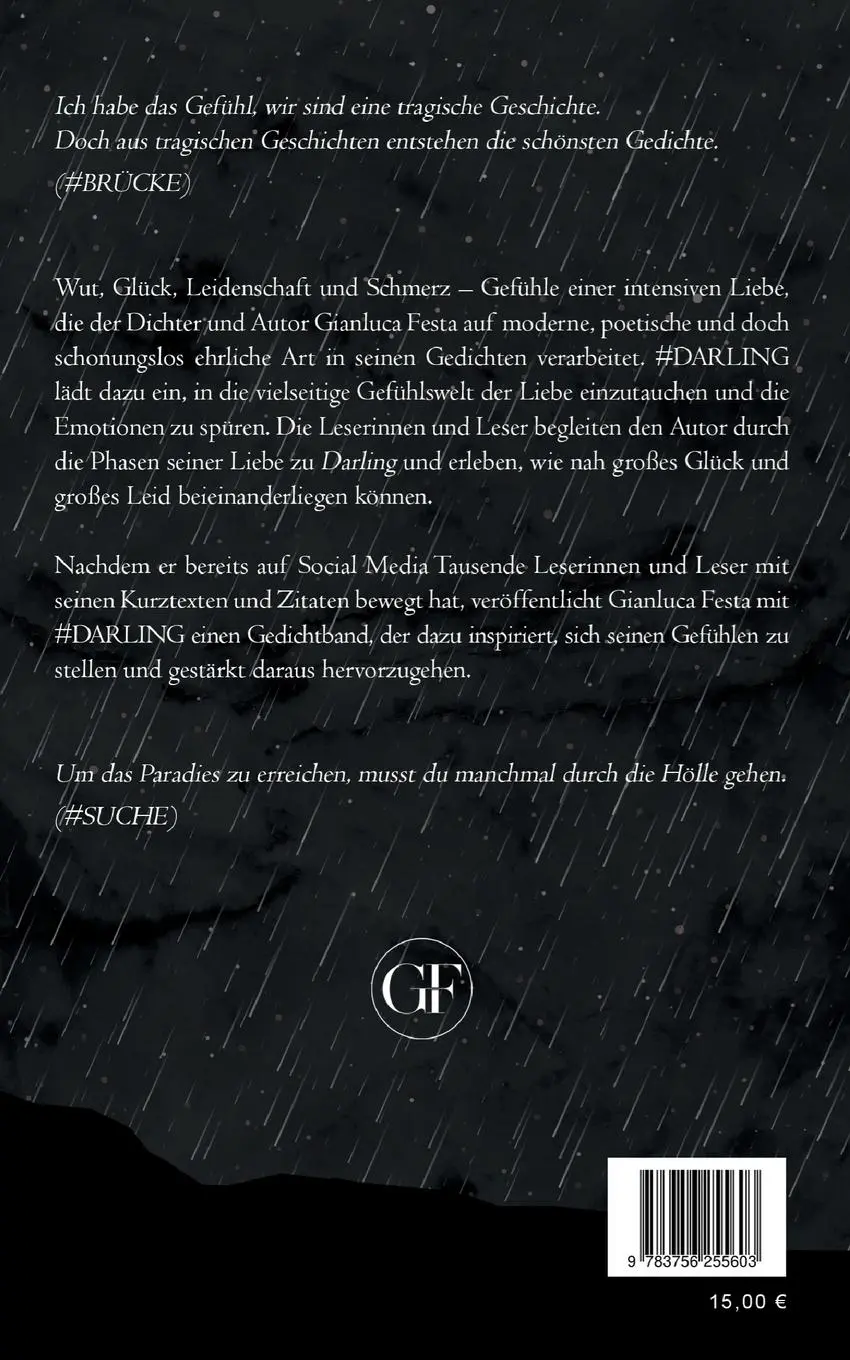 Ich habe das Gefühl, wir sind eine tragische Geschichte.
Doch aus tragischen Geschichten entstehen die schönsten Gedichte.
(#BRÜCKE)

Wut, Glück, Leidenschaft und Schmerz – Gefühle einer intensiven Liebe, die der Dichter und Autor Gianluca Festa auf moderne, poetische und doch schonungslos ehrliche Art in seinen Gedichten verarbeitet. #DARLING lädt dazu ein, in die vielseitige Gefühlswelt der Liebe einzutauchen und die Emotionen zu spüren. Die Leserinnen und Leser begleiten den Autor durch die Phasen seiner Liebe zu Darling und erleben, wie nah großes Glück und großes Leid beieinanderliegen können.

Nachdem er bereits auf Social Media Tausende Leserinnen und Leser mit seinen Kurztexten und Zitaten bewegt hat, veröffentlicht Gianluca Festa mit #DARLING einen Gedichtband, der dazu inspiriert, sich seinen Gefühlen zu stellen und gestärkt daraus hervorzugehen.

Um das Paradies zu erreichen, musst du manchmal durch die Hölle gehen.
(#SUCHE)

GF

9 783756 255603

15,00 €